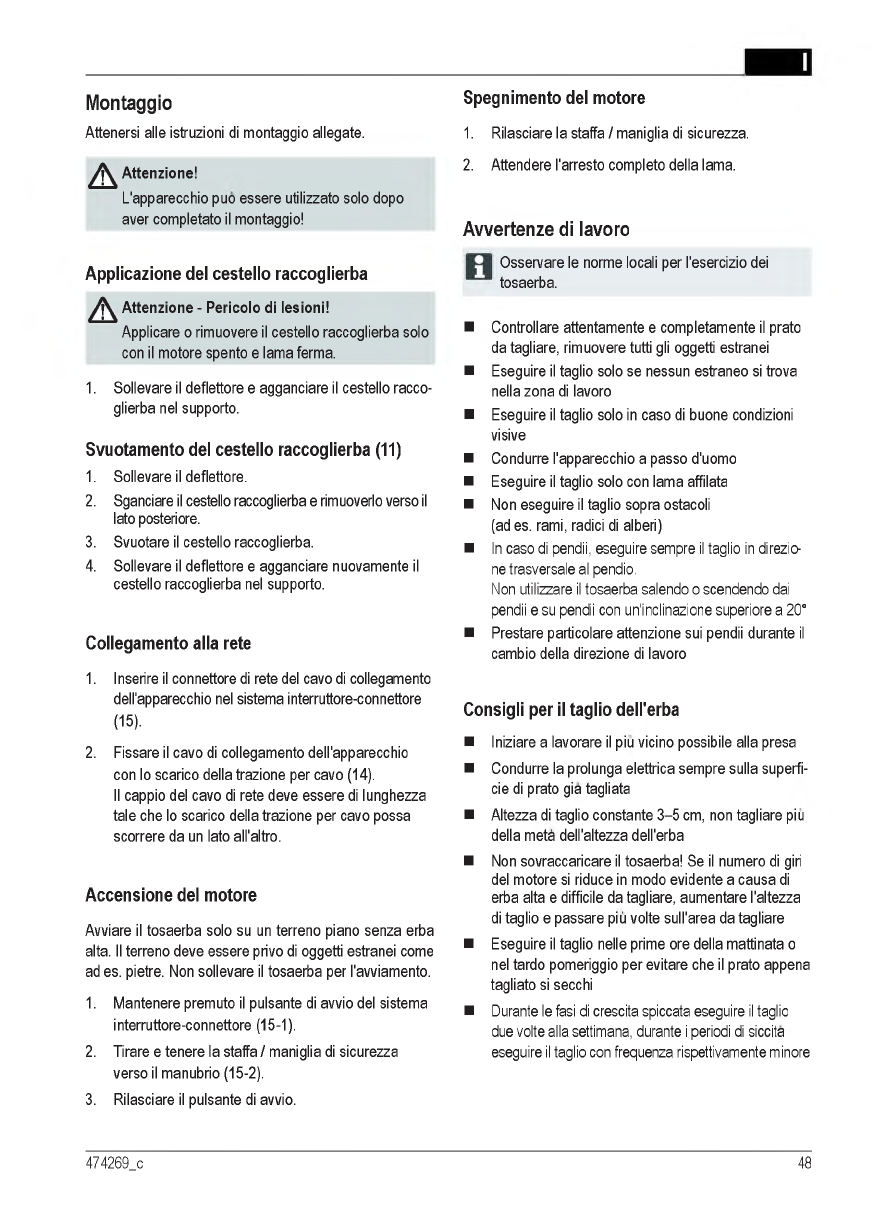 I

Montaggio

Attenersi alle istruzioni di montaggio allegate.

Attenzione!
L'apparecchio può essere utilizzato solo dopo aver completato il montaggio!

Applicazione del cestello raccoglierba

Attenzione - Pericolo di lesioni!
Applicare o rimuovere il cestello raccoglierba solo con il motore spento e lama ferma.

1. Sollevare il deflettore e agganciare il cestello raccoglierba nel supporto.

Svuotamento del cestello raccoglierba (11)

1. Sollevare il deflettore.
2. Sganciare il cestello raccoglierba e rimuoverlo verso il lato posteriore.
3. Svuotare il cestello raccoglierba.
4. Sollevare il deflettore e agganciare nuovamente il cestello raccoglierba nel supporto.

Collegamento alla rete

1. Inserire il connettore di rete del cavo di collegamento dell'apparecchio nel sistema interruttore-connettore (15).
2. Fissare il cavo di collegamento dell'apparecchio con lo scarico della trazione per cavo (14). Il cappio del cavo di rete deve essere di lunghezza tale che lo scarico della trazione per cavo possa scorrere da un lato all'altro.

Accensione del motore

Avviare il tosaerba solo su un terreno piano senza erba alta. Il terreno deve essere privo di oggetti estranei come ad es. pietre. Non sollevare il tosaerba per l'avviamento.

1. Mantenere premuto il pulsante di avvio del sistema interruttore-connettore (15-1).
2. Tirare e tenere la staffa / maniglia di sicurezza verso il manubrio (15-2).
3. Rilasciare il pulsante di avvio.

Spegnimento del motore

1. Rilasciare la staffa / maniglia di sicurezza.
2. Attendere l'arresto completo della lama.

Avvertenze di lavoro

Osservare le norme locali per l'esercizio dei tosaerba.

■ Controllare attentamente e completamente il prato da tagliare, rimuovere tutti gli oggetti estranei
■ Eseguire il taglio solo se nessun estraneo si trova nella zona di lavoro
■ Eseguire il taglio solo in caso di buone condizioni visive
■ Condurre l'apparecchio a passo d'uomo
■ Eseguire il taglio solo con lama affilata
■ Non eseguire il taglio sopra ostacoli (ad es. rami, radici di alberi)
■ In caso di pendii, eseguire sempre il taglio in direzione trasversale al pendio. Non utilizzare il tosaerba salendo o scendendo dai pendii e su pendii con un'inclinazione superiore a 20°
■ Prestare particolare attenzione sui pendii durante il cambio della direzione di lavoro

Consigli per il taglio dell'erba

■ Iniziare a lavorare il più vicino possibile alla presa
■ Condurre la prolunga elettrica sempre sulla superficie di prato già tagliata
■ Altezza di taglio constante 3–5 cm, non tagliare più della metà dell'altezza dell'erba
■ Non sovraccaricare il tosaerba! Se il numero di giri del motore si riduce in modo evidente a causa di erba alta e difficile da tagliare, aumentare l'altezza di taglio e passare più volte sull'area da tagliare
■ Eseguire il taglio nelle prime ore della mattinata o nel tardo pomeriggio per evitare che il prato appena tagliato si secchi
■ Durante le fasi di crescita spiccata eseguire il taglio due volte alla settimana, durante i periodi di siccità eseguire il taglio con frequenza rispettivamente minore

474269_c 48